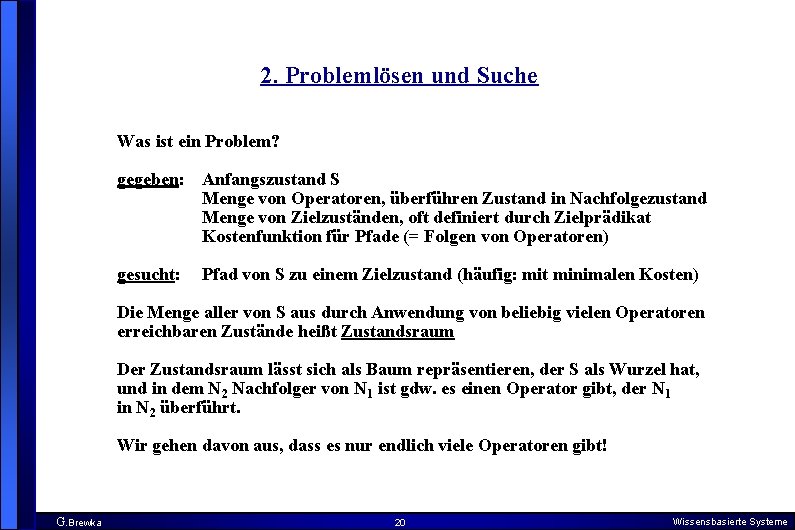 2. Problemlösen und Suche

Was ist ein Problem?

gegeben: Anfangszustand S
Menge von Operatoren, überführen Zustand in Nachfolgezustand
Menge von Zielzuständen, oft definiert durch Zielprädikat
Kostenfunktion für Pfade (= Folgen von Operatoren)

gesucht: Pfad von S zu einem Zielzustand (häufig: mit minimalen Kosten)

Die Menge aller von S aus durch Anwendung von beliebig vielen Operatoren erreichbaren Zustände heißt Zustandsraum

Der Zustandsraum lässt sich als Baum repräsentieren, der S als Wurzel hat, und in dem $N_2$ Nachfolger von $N_1$ ist gdw. es einen Operator gibt, der $N_1$ in $N_2$ überführt.

Wir gehen davon aus, dass es nur endlich viele Operatoren gibt!

G.Brewka 20 Wissensbasierte Systeme